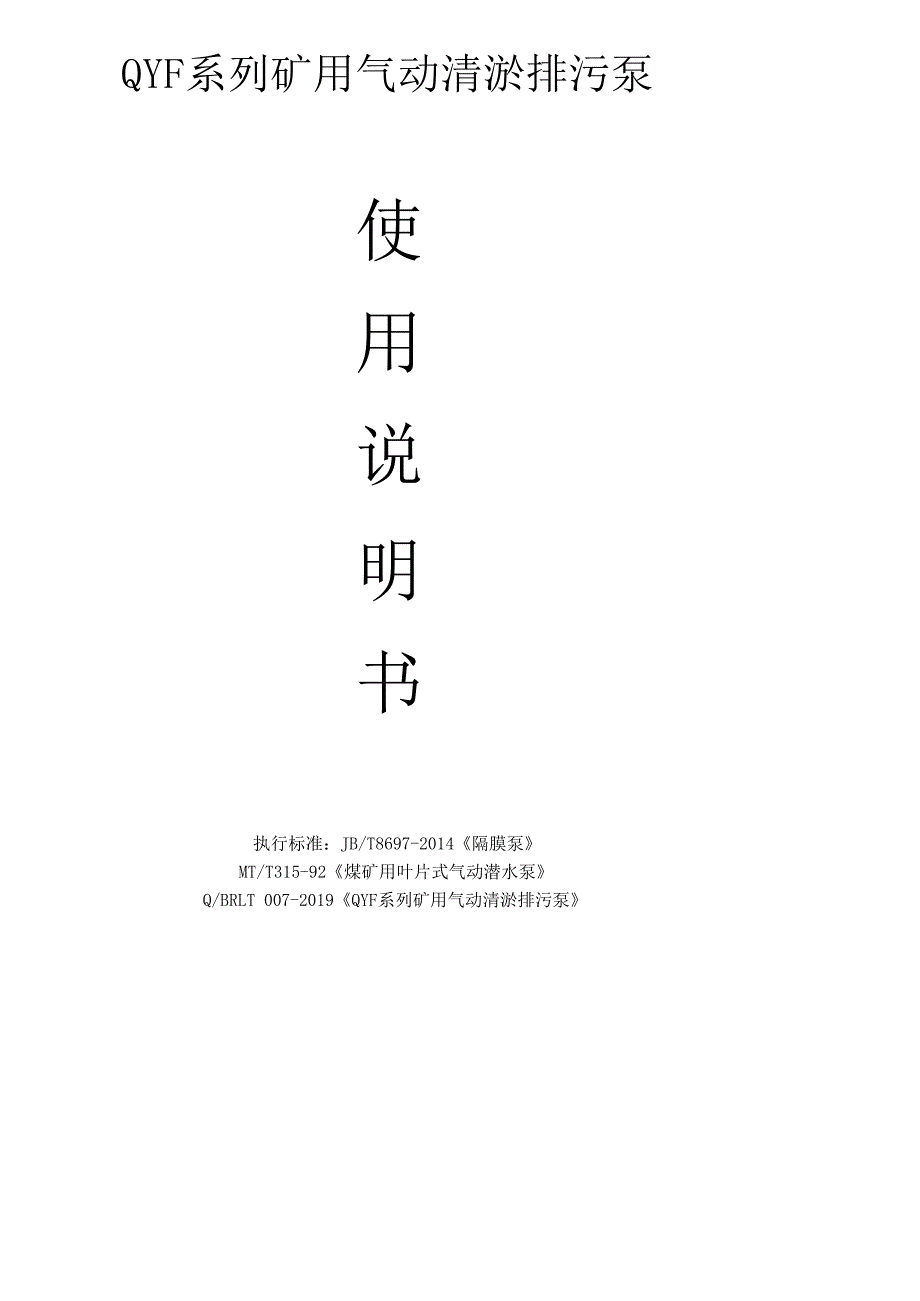 QYF系列矿用气动清淤排污泵

使

用

说

明

书

执行标准：JB/T8697-2014《隔膜泵》
MT/T315-92《煤矿用叶片式气动潜水泵》
Q/BRLT 007-2019《QYF系列矿用气动清淤排污泵》